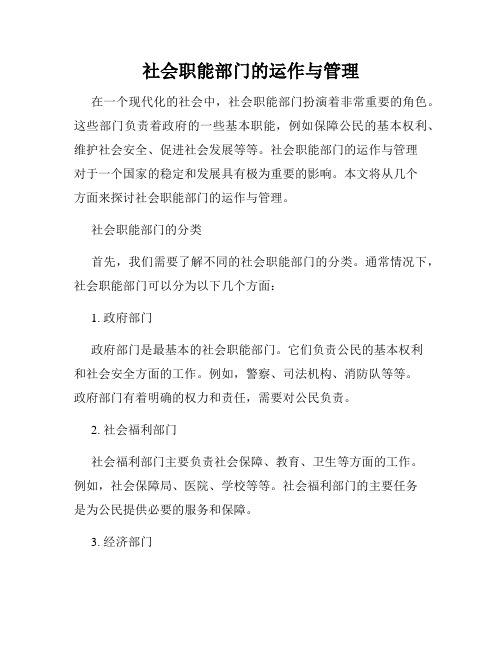 社会职能部门的运作与管理

在一个现代化的社会中，社会职能部门扮演着非常重要的角色。这些部门负责着政府的一些基本职能，例如保障公民的基本权利、维护社会安全、促进社会发展等等。社会职能部门的运作与管理对于一个国家的稳定和发展具有极为重要的影响。本文将从几个方面来探讨社会职能部门的运作与管理。

社会职能部门的分类

首先，我们需要了解不同的社会职能部门的分类。通常情况下，社会职能部门可以分为以下几个方面：

1. 政府部门

政府部门是最基本的社会职能部门。它们负责公民的基本权利和社会安全方面的工作。例如，警察、司法机构、消防队等等。政府部门有着明确的权力和责任，需要对公民负责。

2. 社会福利部门

社会福利部门主要负责社会保障、教育、卫生等方面的工作。例如，社会保障局、医院、学校等等。社会福利部门的主要任务是为公民提供必要的服务和保障。

3. 经济部门